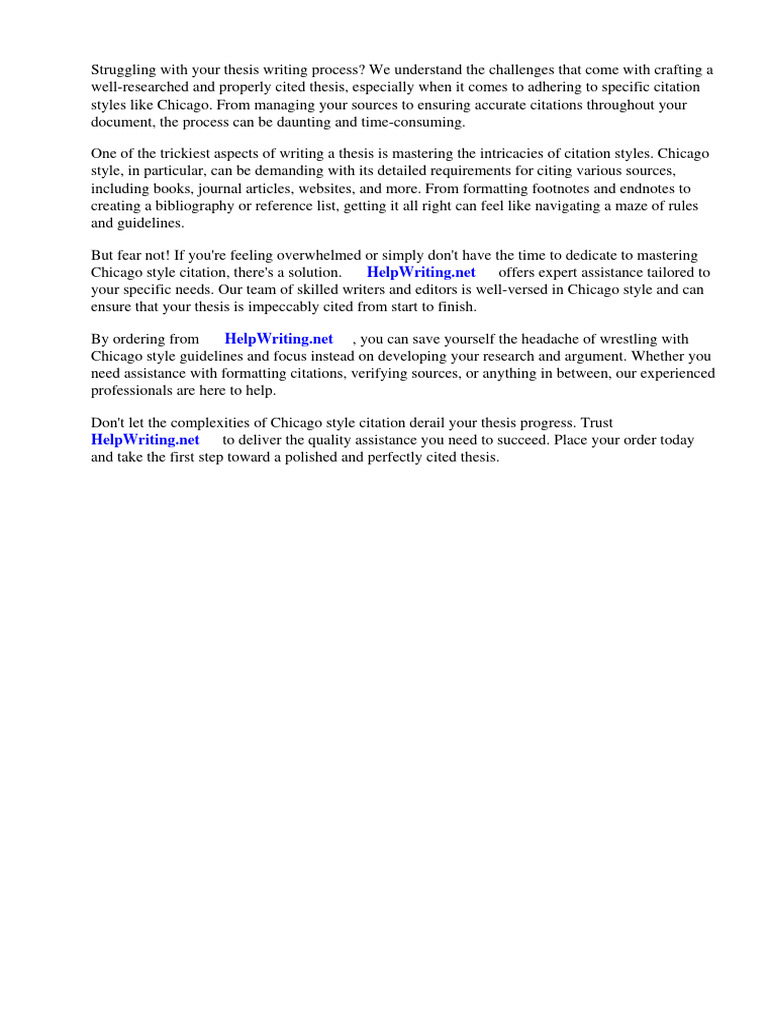 Struggling with your thesis writing process? We understand the challenges that come with crafting a well-researched and properly cited thesis, especially when it comes to adhering to specific citation styles like Chicago. From managing your sources to ensuring accurate citations throughout your document, the process can be daunting and time-consuming.

One of the trickiest aspects of writing a thesis is mastering the intricacies of citation styles. Chicago style, in particular, can be demanding with its detailed requirements for citing various sources, including books, journal articles, websites, and more. From formatting footnotes and endnotes to creating a bibliography or reference list, getting it all right can feel like navigating a maze of rules and guidelines.

But fear not! If you're feeling overwhelmed or simply don't have the time to dedicate to mastering Chicago style citation, there's a solution. HelpWriting.net offers expert assistance tailored to your specific needs. Our team of skilled writers and editors is well-versed in Chicago style and can ensure that your thesis is impeccably cited from start to finish.

By ordering from HelpWriting.net , you can save yourself the headache of wrestling with Chicago style guidelines and focus instead on developing your research and argument. Whether you need assistance with formatting citations, verifying sources, or anything in between, our experienced professionals are here to help.

Don't let the complexities of Chicago style citation derail your thesis progress. Trust HelpWriting.net to deliver the quality assistance you need to succeed. Place your order today and take the first step toward a polished and perfectly cited thesis.